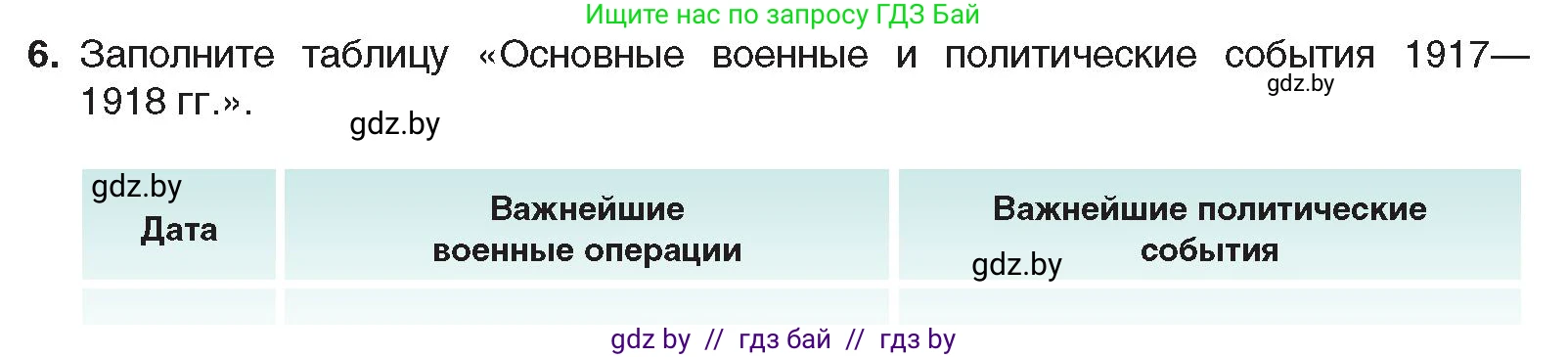 Ищите нас по запросу ГДЗ Бай

6. Заполните таблицу «Основные военные и политические события 1917—1918 гг.».

gdz.by

gdz.by

| gdz.by Дата | Важнейшие военные операции | Важнейшие политические события gdz.by |
|---|---|---|
| | | |

gdz by // гдз бай // гдз by